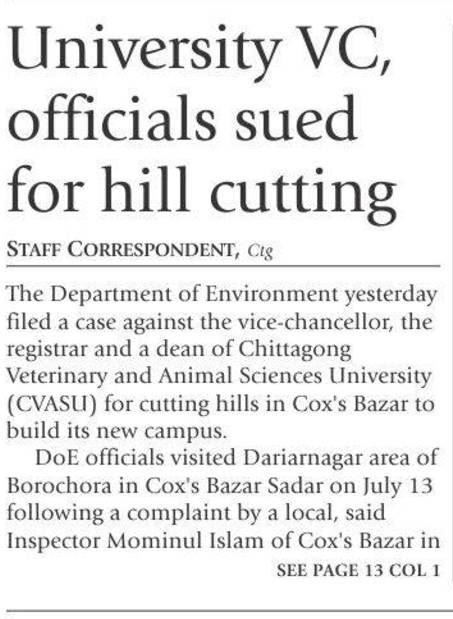 University VC, officials sued for hill cutting

STAFF CORRESPONDENT, Ctg

The Department of Environment yesterday filed a case against the vice-chancellor, the registrar and a dean of Chittagong Veterinary and Animal Sciences University (CVASU) for cutting hills in Cox's Bazar to build its new campus.

DoE officials visited Dariarnagar area of Borochora in Cox's Bazar Sadar on July 13 following a complaint by a local, said Inspector Mominul Islam of Cox's Bazar in

SEE PAGE 13 COL 1